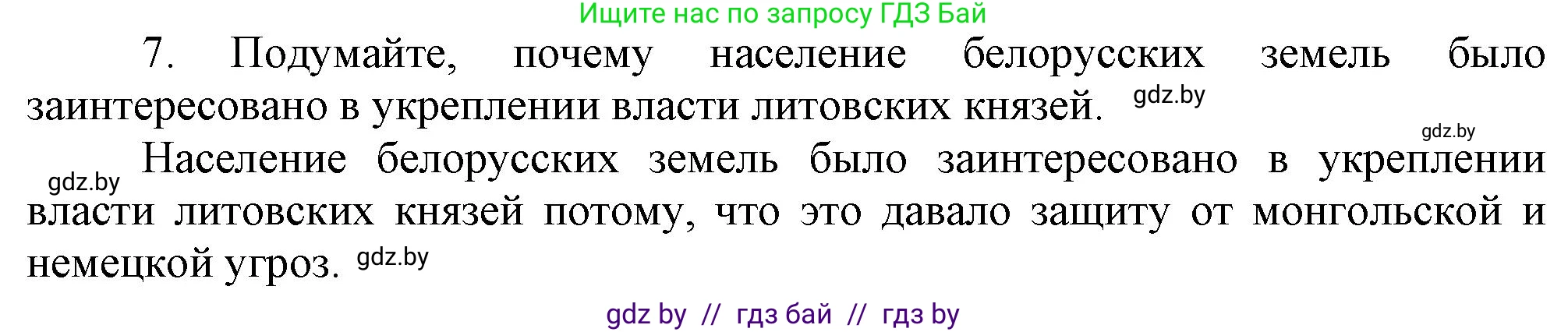 Ищите нас по запросу ГДЗ Бай

7. Подумайте, почему население белорусских земель было заинтересовано в укреплении власти литовских князей. gdz.by

gdz.by

gdz.by Население белорусских земель было заинтересовано в укреплении власти литовских князей потому, что это давало защиту от монгольской и немецкой угроз. gdz.by

gdz by // гдз бай // гдз by